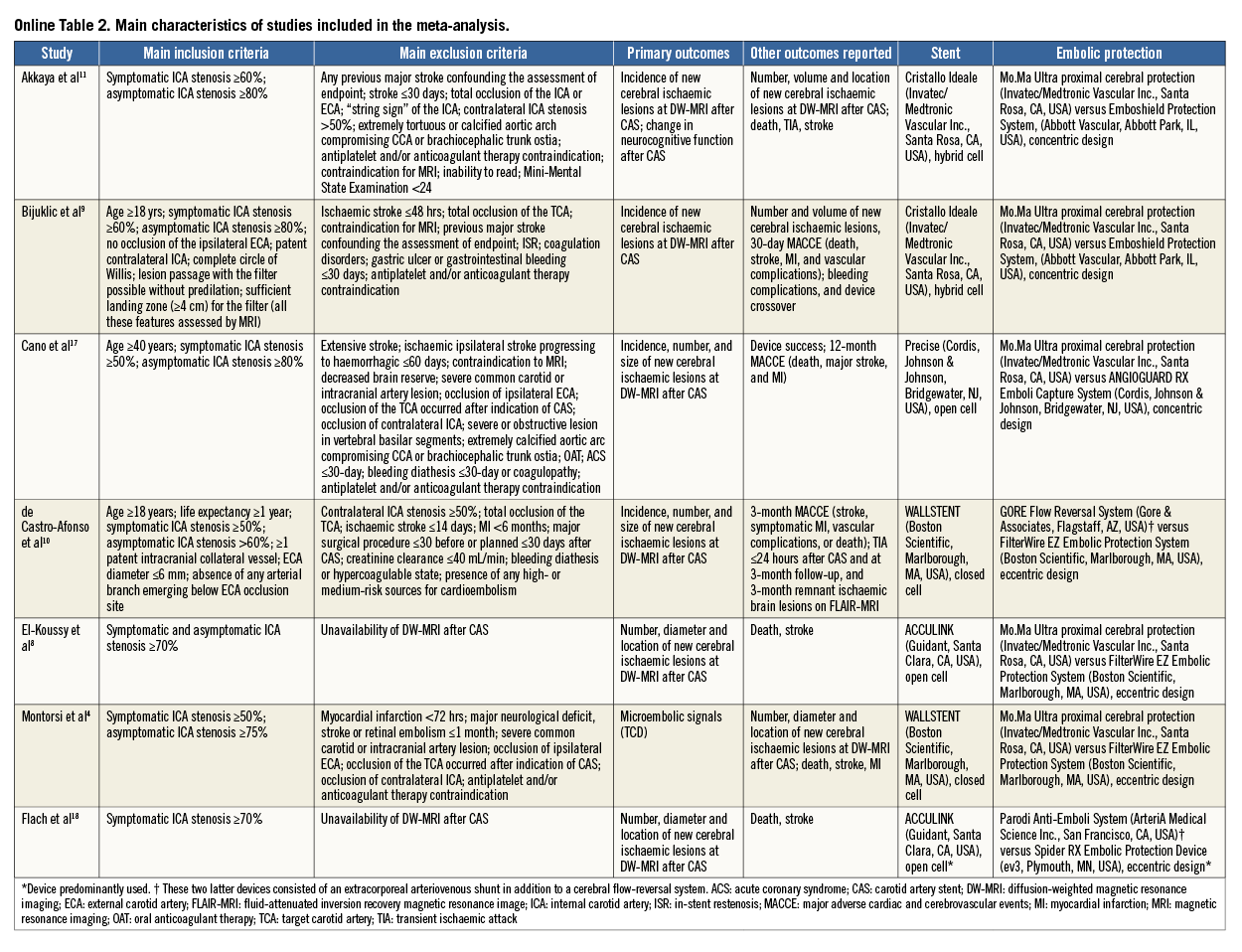 Online Table 2. Main characteristics of studies included in the meta-analysis.

| Study | Main inclusion criteria | Main exclusion criteria | Primary outcomes | Other outcomes reported | Stent | Embolic protection |
|---|---|---|---|---|---|---|
| Akkaya et al$^{11}$ | Symptomatic ICA stenosis ≥60%; asymptomatic ICA stenosis ≥80% | Any previous major stroke confounding the assessment of endpoint; stroke ≤30 days; total occlusion of the ICA or ECA; "string sign" of the ICA; contralateral ICA stenosis >50%; extremely tortuous or calcified aortic arch compromising CCA or brachiocephalic trunk ostia; antiplatelet and/or anticoagulant therapy contraindication; contraindication for MRI; inability to read; Mini-Mental State Examination <24 | Incidence of new cerebral ischaemic lesions at DW-MRI after CAS; change in neurocognitive function after CAS | Number, volume and location of new cerebral ischaemic lesions at DW-MRI after CAS; death, TIA, stroke | Cristallo Ideale (Invatec/ Medtronic Vascular Inc., Santa Rosa, CA, USA), hybrid cell | Mo.Ma Ultra proximal cerebral protection (Invatec/Medtronic Vascular Inc., Santa Rosa, CA, USA) versus Emboshield Protection System, (Abbott Vascular, Abbott Park, IL, USA), concentric design |
| Bijuklic et al$^{9}$ | Age ≥18 yrs; symptomatic ICA stenosis ≥60%; asymptomatic ICA stenosis ≥80%; no occlusion of the ipsilateral ECA; patent contralateral ICA; complete circle of Willis; lesion passage with the filter possible without predilation; sufficient landing zone (≥4 cm) for the filter (all these features assessed by MRI) | Ischaemic stroke ≤48 hrs; total occlusion of the TCA; contraindication for MRI; previous major stroke confounding the assessment of endpoint; ISR; coagulation disorders; gastric ulcer or gastrointestinal bleeding ≤30 days; antiplatelet and/or anticoagulant therapy contraindication | Incidence of new cerebral ischaemic lesions at DW-MRI after CAS | Number and volume of new cerebral ischaemic lesions, 30-day MACCE (death, stroke, MI, and vascular complications); bleeding complications, and device crossover | Cristallo Ideale (Invatec/ Medtronic Vascular Inc., Santa Rosa, CA, USA), hybrid cell | Mo.Ma Ultra proximal cerebral protection (Invatec/Medtronic Vascular Inc., Santa Rosa, CA, USA) versus Emboshield Protection System, (Abbott Vascular, Abbott Park, IL, USA), concentric design |
| Cano et al$^{17}$ | Age ≥40 years; symptomatic ICA stenosis ≥50%; asymptomatic ICA stenosis ≥80% | Extensive stroke; ischaemic ipsilateral stroke progressing to haemorrhagic ≤60 days; contraindication to MRI; decreased brain reserve; severe common carotid or intracranial artery lesion; occlusion of ipsilateral ECA; occlusion of the TCA occurred after indication of CAS; occlusion of contralateral ICA; severe or obstructive lesion in vertebral basilar segments; extremely calcified aortic arc compromising CCA or brachiocephalic trunk ostia; OAT; ACS ≤30-day; bleeding diathesis ≤30-day or coagulopathy; antiplatelet and/or anticoagulant therapy contraindication | Incidence, number, and size of new cerebral ischaemic lesions at DW-MRI after CAS | Device success; 12-month MACCE (death, major stroke, and MI) | Precise (Cordis, Johnson & Johnson, Bridgewater, NJ, USA), open cell | Mo.Ma Ultra proximal cerebral protection (Invatec/Medtronic Vascular Inc., Santa Rosa, CA, USA) versus ANGIOGUARD RX Emboli Capture System (Cordis, Johnson & Johnson, Bridgewater, NJ, USA), concentric design |
| de Castro-Afonso et al$^{10}$ | Age ≥18 years; life expectancy ≥1 year; symptomatic ICA stenosis ≥50%; asymptomatic ICA stenosis >60%; ≥1 patent intracranial collateral vessel; ECA diameter ≤6 mm; absence of any arterial branch emerging below ECA occlusion site | Contralateral ICA stenosis ≥50%; total occlusion of the TCA; ischaemic stroke ≤14 days; MI <6 months; major surgical procedure ≤30 before or planned ≤30 days after CAS; creatinine clearance ≤40 mL/min; bleeding diathesis or hypercoagulable state; presence of any high- or medium-risk sources for cardioembolism | Incidence, number, and size of new cerebral ischaemic lesions at DW-MRI after CAS | 3-month MACCE (stroke, symptomatic MI, vascular complications, or death); TIA ≤24 hours after CAS and at 3-month follow-up, and 3-month remnant ischaemic brain lesions on FLAIR-MRI | WALLSTENT (Boston Scientific, Marlborough, MA, USA), closed cell | GORE Flow Reversal System (Gore & Associates, Flagstaff, AZ, USA)† versus FilterWire EZ Embolic Protection System (Boston Scientific, Marlborough, MA, USA), eccentric design |
| El-Koussy et al$^{8}$ | Symptomatic and asymptomatic ICA stenosis ≥70% | Unavailability of DW-MRI after CAS | Number, diameter and location of new cerebral ischaemic lesions at DW-MRI after CAS | Death, stroke | ACCULINK (Guidant, Santa Clara, CA, USA), open cell | Mo.Ma Ultra proximal cerebral protection (Invatec/Medtronic Vascular Inc., Santa Rosa, CA, USA) versus FilterWire EZ Embolic Protection System (Boston Scientific, Marlborough, MA, USA), eccentric design |
| Montorsi et al$^{4}$ | Symptomatic ICA stenosis ≥50%; asymptomatic ICA stenosis ≥75% | Myocardial infarction <72 hrs; major neurological deficit, stroke or retinal embolism ≤1 month; severe common carotid or intracranial artery lesion; occlusion of ipsilateral ECA; occlusion of the TCA occurred after indication of CAS; occlusion of contralateral ICA; antiplatelet and/or anticoagulant therapy contraindication | Microembolic signals (TCD) | Number, diameter and location of new cerebral ischaemic lesions at DW-MRI after CAS; death, stroke, MI | WALLSTENT (Boston Scientific, Marlborough, MA, USA), closed cell | Mo.Ma Ultra proximal cerebral protection (Invatec/Medtronic Vascular Inc., Santa Rosa, CA, USA) versus FilterWire EZ Embolic Protection System (Boston Scientific, Marlborough, MA, USA), eccentric design |
| Flach et al$^{18}$ | Symptomatic ICA stenosis ≥70% | Unavailability of DW-MRI after CAS | Number, diameter and location of new cerebral ischaemic lesions at DW-MRI after CAS | Death, stroke | ACCULINK (Guidant, Santa Clara, CA, USA), open cell* | Parodi Anti-Emboli System (ArteriA Medical Science Inc., San Francisco, CA, USA)† versus Spider RX Embolic Protection Device (ev3, Plymouth, MN, USA), eccentric design* |

*Device predominantly used. † These two latter devices consisted of an extracorporeal arteriovenous shunt in addition to a cerebral flow-reversal system. ACS: acute coronary syndrome; CAS: carotid artery stent; DW-MRI: diffusion-weighted magnetic resonance imaging; ECA: external carotid artery; FLAIR-MRI: fluid-attenuated inversion recovery magnetic resonance image; ICA: internal carotid artery; ISR: in-stent restenosis; MACCE: major adverse cardiac and cerebrovascular events; MI: myocardial infarction; MRI: magnetic resonance imaging; OAT: oral anticoagulant therapy; TCA: target carotid artery; TIA: transient ischaemic attack